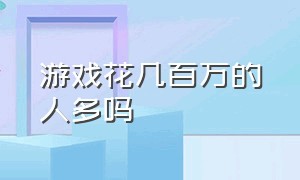 游戏花几百万的人多吗